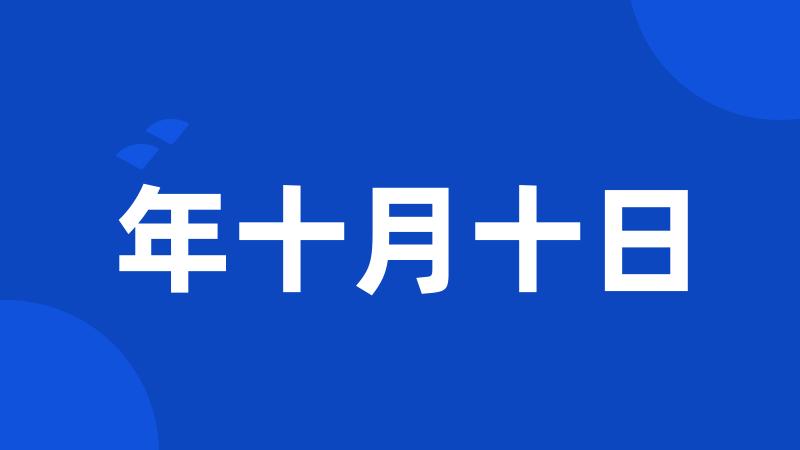 年十月十日